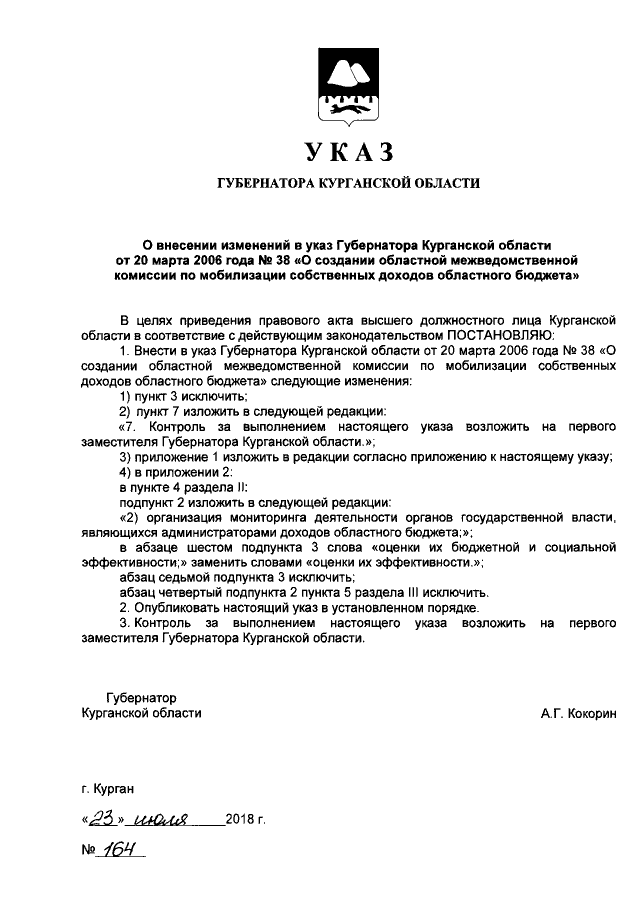 УКАЗ

ГУБЕРНАТОРА КУРГАНСКОЙ ОБЛАСТИ

О внесении изменений в указ Губернатора Курганской области от 20 марта 2006 года № 38 «О создании областной межведомственной комиссии по мобилизации собственных доходов областного бюджета»

В целях приведения правового акта высшего должностного лица Курганской области в соответствие с действующим законодательством ПОСТАНОВЛЯЮ:

1. Внести в указ Губернатора Курганской области от 20 марта 2006 года № 38 «О создании областной межведомственной комиссии по мобилизации собственных доходов областного бюджета» следующие изменения:

1) пункт 3 исключить;

2) пункт 7 изложить в следующей редакции:

«7. Контроль за выполнением настоящего указа возложить на первого заместителя Губернатора Курганской области.»;

3) приложение 1 изложить в редакции согласно приложению к настоящему указу;

4) в приложении 2:

в пункте 4 раздела II:

подпункт 2 изложить в следующей редакции:

«2) организация мониторинга деятельности органов государственной власти, являющихся администраторами доходов областного бюджета;»;

в абзаце шестом подпункта 3 слова «оценки их бюджетной и социальной эффективности;» заменить словами «оценки их эффективности.»;

абзац седьмой подпункта 3 исключить;

абзац четвертый подпункта 2 пункта 5 раздела III исключить.

2. Опубликовать настоящий указ в установленном порядке.

3. Контроль за выполнением настоящего указа возложить на первого заместителя Губернатора Курганской области.

Губернатор
Курганской области

А.Г. Кокорин

г. Курган

«23» июля 2018 г.

№ 164